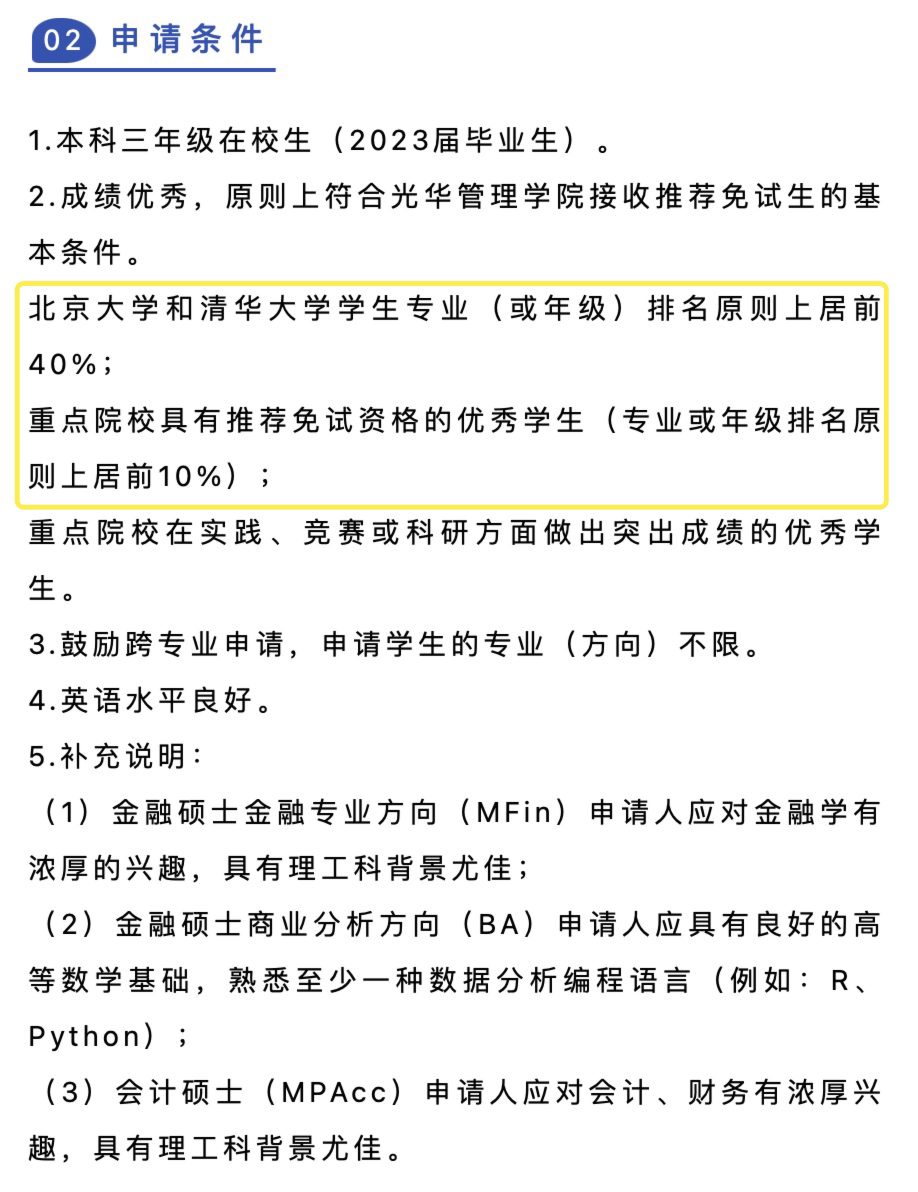 02 申请条件

1.本科三年级在校生（2023届毕业生）。

2.成绩优秀，原则上符合光华管理学院接收推荐免试生的基本条件。

北京大学和清华大学学生专业（或年级）排名原则上居前40%；

重点院校具有推荐免试资格的优秀学生（专业或年级排名原则上居前10%）；

重点院校在实践、竞赛或科研方面做出突出成绩的优秀学生。

3.鼓励跨专业申请，申请学生的专业（方向）不限。

4.英语水平良好。

5.补充说明：

（1）金融硕士金融专业方向（MFin）申请人应对金融学有浓厚的兴趣，具有理工科背景尤佳；

（2）金融硕士商业分析方向（BA）申请人应具有良好的高等数学基础，熟悉至少一种数据分析编程语言（例如：R、Python）；

（3）会计硕士（MPAcc）申请人应对会计、财务有浓厚兴趣，具有理工科背景尤佳。